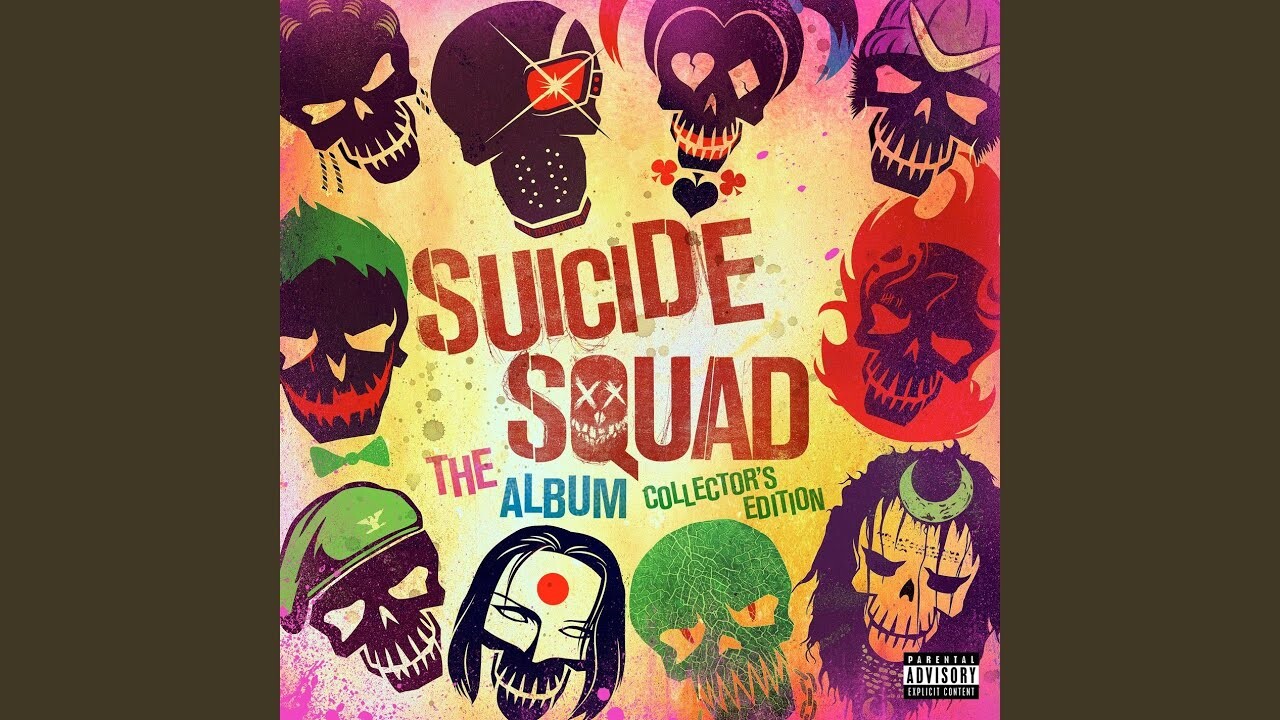 SUICIDE SQUAD
THE ALBUM COLLECTOR'S EDITION

PARENTAL ADVISORY EXPLICIT CONTENT